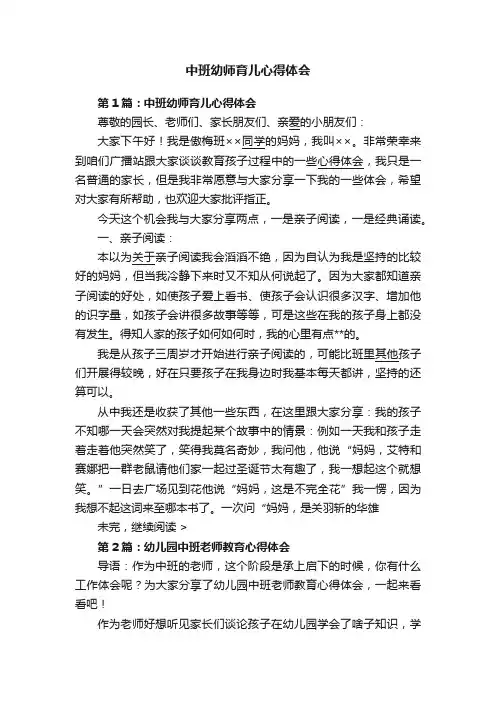 中班幼师育儿心得体会

第1篇：中班幼师育儿心得体会

尊敬的园长、老师们、家长朋友们、亲爱的小朋友们：

大家下午好！我是傲梅班××同学的妈妈，我叫××。非常荣幸来到咱们广播站跟大家谈谈教育孩子过程中的一些心得体会，我只是一名普通的家长，但是我非常愿意与大家分享一下我的一些体会，希望对大家有所帮助，也欢迎大家批评指正。

今天这个机会我与大家分享两点，一是亲子阅读，一是经典诵读。

一、亲子阅读：

本以为关于亲子阅读我会滔滔不绝，因为自认为我是坚持的比较好的妈妈，但当我冷静下来时又不知从何说起了。因为大家都知道亲子阅读的好处，如使孩子爱上看书、使孩子会认识很多汉字、增加他的识字量，如孩子会讲很多故事等等，可是这些在我的孩子身上都没有发生。得知人家的孩子如何如何时，我的心里有点**的。

我是从孩子三周岁才开始进行亲子阅读的，可能比班里其他孩子们开展得较晚，好在只要孩子在我身边时我基本每天都讲，坚持的还算可以。

从中我还是收获了其他一些东西，在这里跟大家分享：我的孩子不知哪一天会突然对我提起某个故事中的情景：例如一天我和孩子走着走着他突然笑了，笑得我莫名奇妙，我问他，他说“妈妈，艾特和赛娜把一群老鼠请他们家一起过圣诞节太有趣了，我一想起这个就想笑。”一日去广场见到花他说“妈妈，这是不完全花”我一愣，因为我想不起这词来至哪本书了。一次问“妈妈，是关羽斩的华雄

未完，继续阅读 >

第2篇：幼儿园中班老师教育心得体会

导语：作为中班的老师，这个阶段是承上启下的时候，你有什么工作体会呢？为大家分享了幼儿园中班老师教育心得体会，一起来看看吧！

作为老师好想听见家长们谈论孩子在幼儿园学会了啥子知识，学